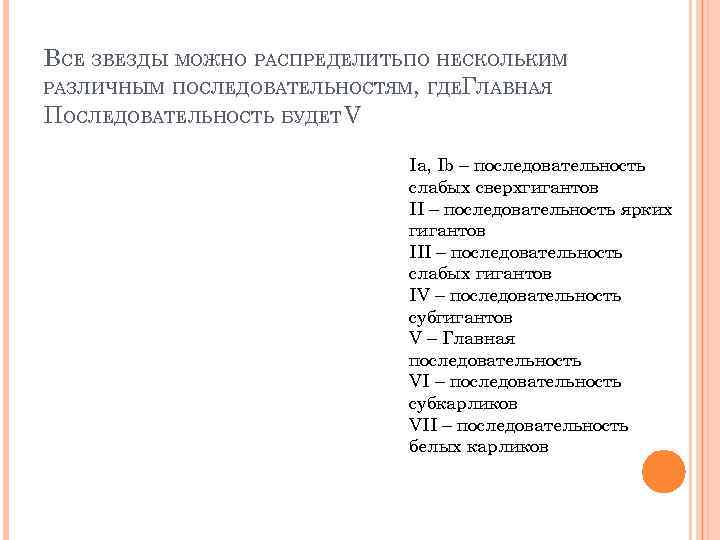 Все звезды можно распределитьпо нескольким различным последовательностям, гдеГлавная Последовательность будет V

Ia, Ib – последовательность слабых сверхгигантов
II – последовательность ярких гигантов
III – последовательность слабых гигантов
IV – последовательность субгигантов
V – Главная последовательность
VI – последовательность субкарликов
VII – последовательность белых карликов